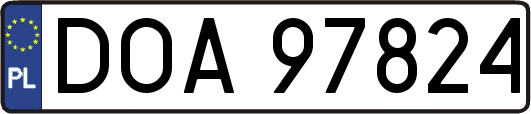 PL
DOA 97824